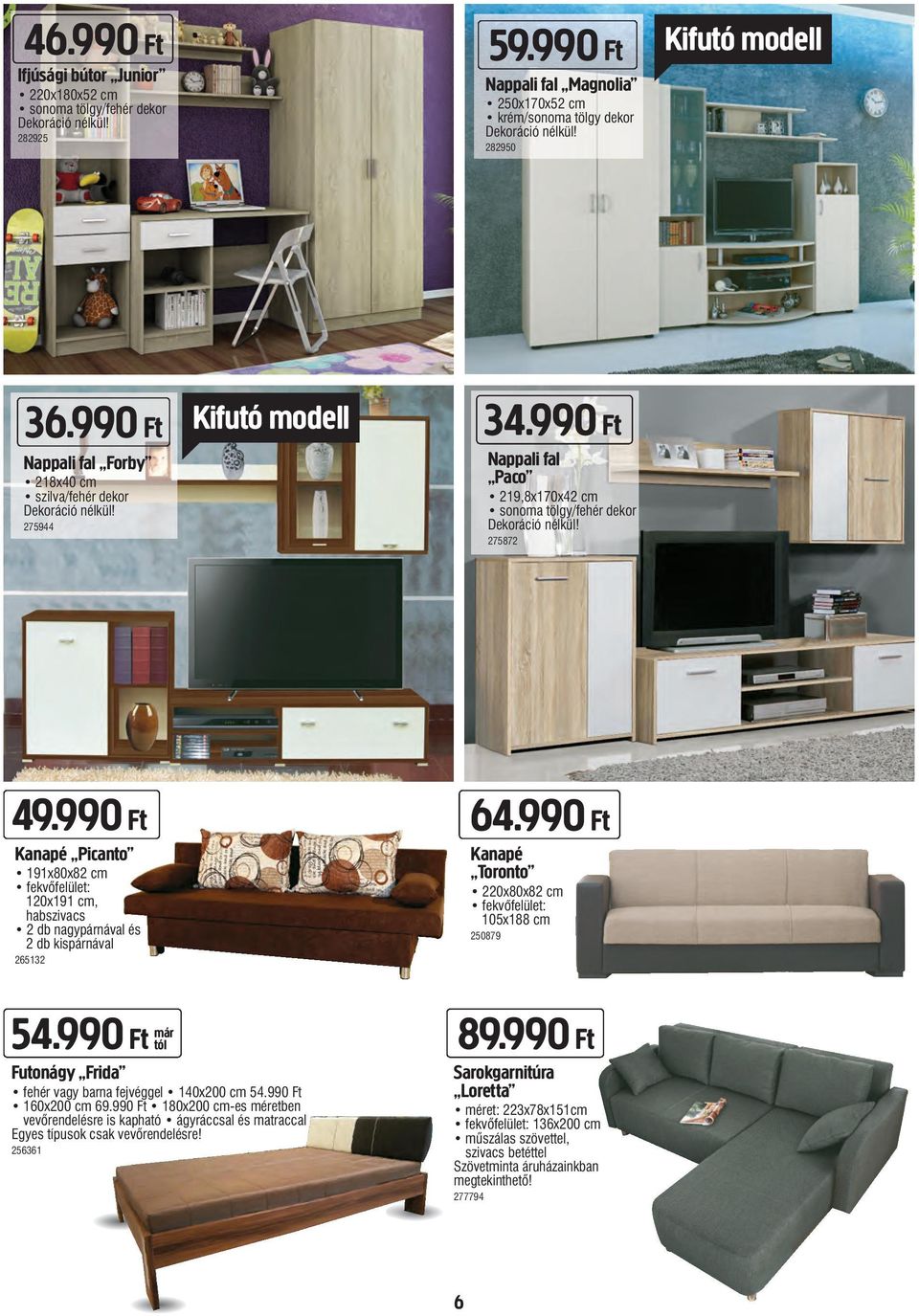 46.990 Ft

Ifjúsági bútor „Junior”
• 220x180x52 cm
• sonoma tölgy/fehér dekor
Dekoráció nélkül!
282925

59.990 Ft

Kifutó modell

Nappali fal „Magnolia”
• 250x170x52 cm
• krém/sonoma tölgy dekor
Dekoráció nélkül!
282950

36.990 Ft

Kifutó modell

Nappali fal „Forby”
• 218x40 cm
• szilva/fehér dekor
Dekoráció nélkül!
275944

34.990 Ft

Nappali fal „Paco”
• 219,8x170x42 cm
• sonoma tölgy/fehér dekor
Dekoráció nélkül!
275872

49.990 Ft

Kanapé „Picanto”
• 191x80x82 cm
• fekvőfelület: 120x191 cm, habszivacs
• 2 db nagypárnával és 2 db kispárnával
265132

64.990 Ft

Kanapé „Toronto”
• 220x80x82 cm
• fekvőfelület: 105x188 cm
250879

54.990 Ft már tól

Futonágy „Frida”
• fehér vagy barna fejvéggel • 140x200 cm 54.990 Ft
• 160x200 cm 69.990 Ft • 180x200 cm-es méretben vevőrendelésre is kapható • ágyráccsal és matraccal
Egyes típusok csak vevőrendelésre!
256361

89.990 Ft

Sarokgarnitúra „Loretta”
• méret: 223x78x151cm
• fekvőfelület: 136x200 cm
• műszálas szövettel, szivacs betéttel
Szövetminta áruházainkban megtekinthető!
277794

6